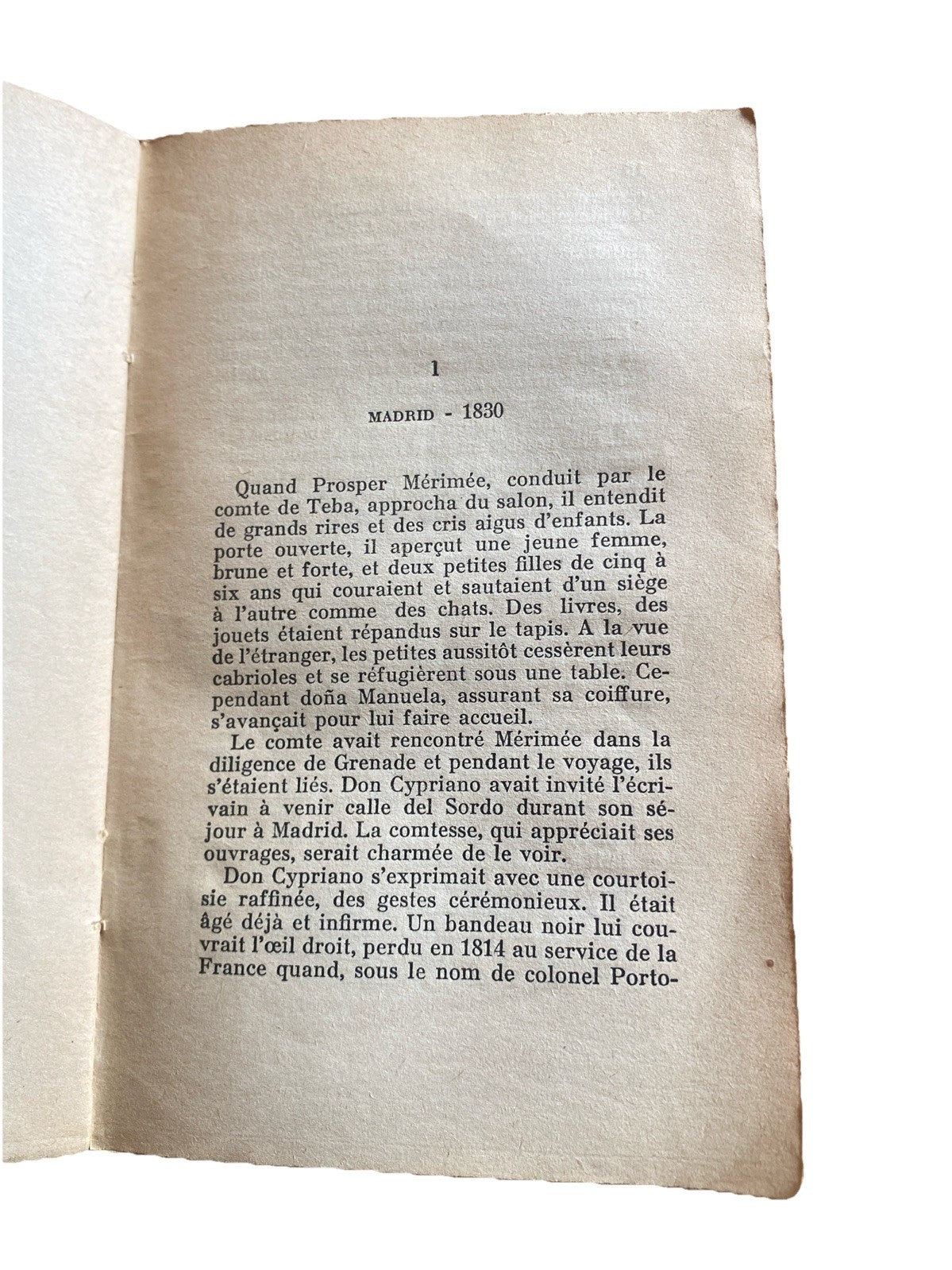 1

MADRID - 1830

Quand Prosper Mérimée, conduit par le comte de Teba, approcha du salon, il entendit de grands rires et des cris aigus d'enfants. La porte ouverte, il aperçut une jeune femme, brune et forte, et deux petites filles de cinq à six ans qui couraient et sautaient d'un siège à l'autre comme des chats. Des livres, des jouets étaient répandus sur le tapis. A la vue de l'étranger, les petites aussitôt cessèrent leurs cabrioles et se réfugièrent sous une table. Cependant doña Manuela, assurant sa coiffure, s'avançait pour lui faire accueil.

Le comte avait rencontré Mérimée dans la diligence de Grenade et pendant le voyage, ils s'étaient liés. Don Cypriano avait invité l'écrivain à venir calle del Sordo durant son séjour à Madrid. La comtesse, qui appréciait ses ouvrages, serait charmée de le voir.

Don Cypriano s'exprimait avec une courtoisie raffinée, des gestes cérémonieux. Il était âgé déjà et infirme. Un bandeau noir lui couvrait l'œil droit, perdu en 1814 au service de la France quand, sous le nom de colonel Porto-